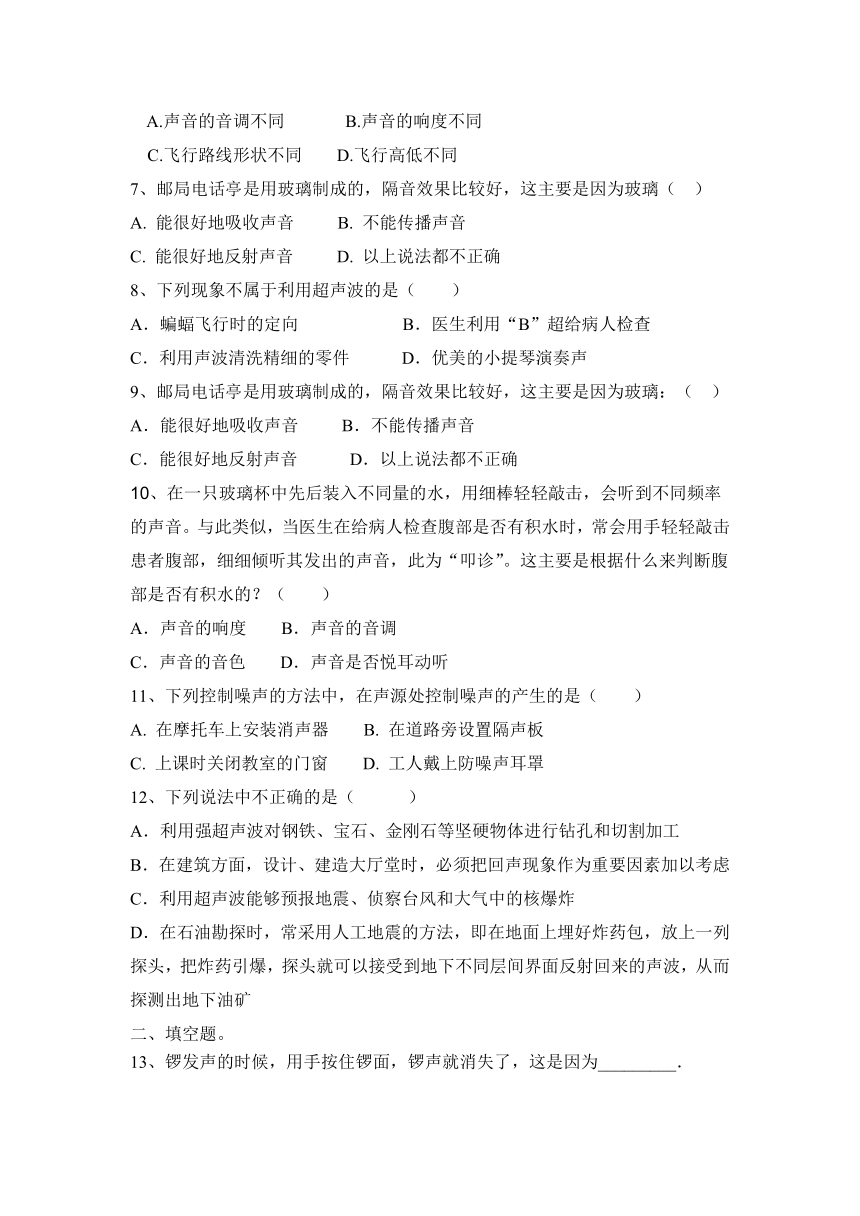 A.声音的音调不同　　B.声音的响度不同

C.飞行路线形状不同　　D.飞行高低不同

7、邮局电话亭是用玻璃制成的，隔音效果比较好，这主要是因为玻璃（　）

A. 能很好地吸收声音　　B. 不能传播声音

C. 能很好地反射声音　　D. 以上说法都不正确

8、下列现象不属于利用超声波的是（　　）

A．蝙蝠飞行时的定向　　　　B．医生利用“B”超给病人检查

C．利用声波清洗精细的零件　　D．优美的小提琴演奏声

9、邮局电话亭是用玻璃制成的，隔音效果比较好，这主要是因为玻璃：（　）

A．能很好地吸收声音　　B．不能传播声音

C．能很好地反射声音　　D．以上说法都不正确

10、在一只玻璃杯中先后装入不同量的水，用细棒轻轻敲击，会听到不同频率的声音。与此类似，当医生在给病人检查腹部是否有积水时，常会用手轻轻敲击患者腹部，细细倾听其发出的声音，此为“叩诊”。这主要是根据什么来判断腹部是否有积水的？（　　）

A．声音的响度　　B．声音的音调

C．声音的音色　　D．声音是否悦耳动听

11、下列控制噪声的方法中，在声源处控制噪声的产生的是（　　）

A. 在摩托车上安装消声器　　B. 在道路旁设置隔声板

C. 上课时关闭教室的门窗　　D. 工人戴上防噪声耳罩

12、下列说法中不正确的是（　　　）

A．利用强超声波对钢铁、宝石、金刚石等坚硬物体进行钻孔和切割加工

B．在建筑方面，设计、建造大厅堂时，必须把回声现象作为重要因素加以考虑

C．利用超声波能够预报地震、侦察台风和大气中的核爆炸

D．在石油勘探时，常采用人工地震的方法，即在地面上埋好炸药包，放上一列探头，把炸药引爆，探头就可以接受到地下不同层间界面反射回来的声波，从而探测出地下油矿

二、填空题。

13、锣发声的时候，用手按住锣面，锣声就消失了，这是因为_________.